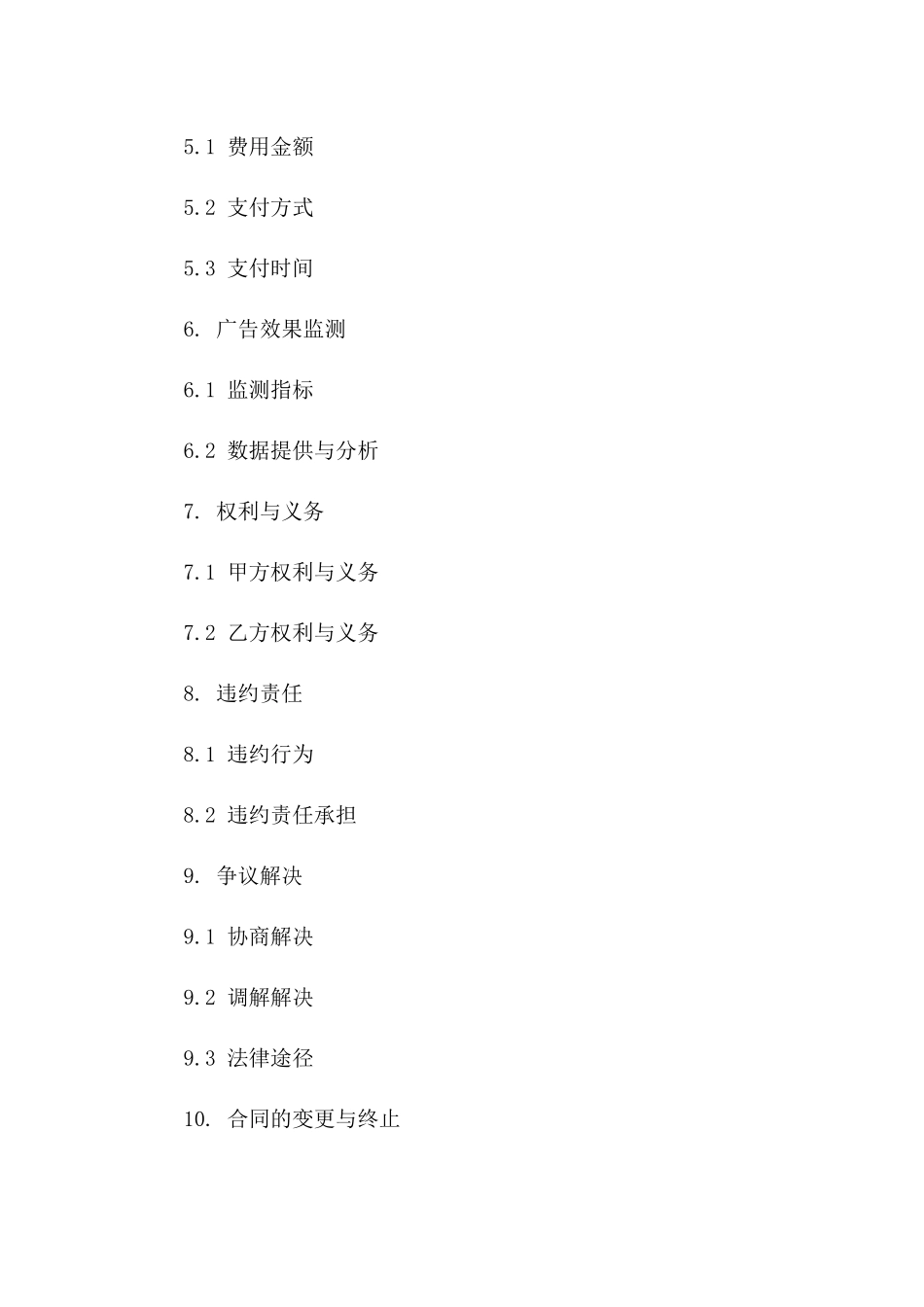 5.1 费用金额

5.2 支付方式

5.3 支付时间

6. 广告效果监测

6.1 监测指标

6.2 数据提供与分析

7. 权利与义务

7.1 甲方权利与义务

7.2 乙方权利与义务

8. 违约责任

8.1 违约行为

8.2 违约责任承担

9. 争议解决

9.1 协商解决

9.2 调解解决

9.3 法律途径

10. 合同的变更与终止